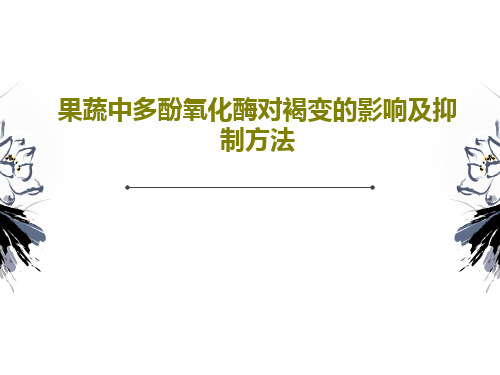 果蔬中多酚氧化酶对褐变的影响及抑制方法